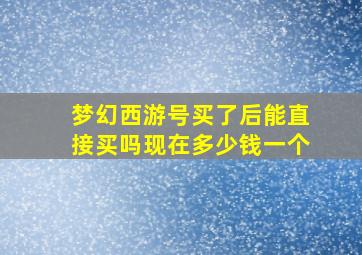 梦幻西游号买了后能直接买吗现在多少钱一个